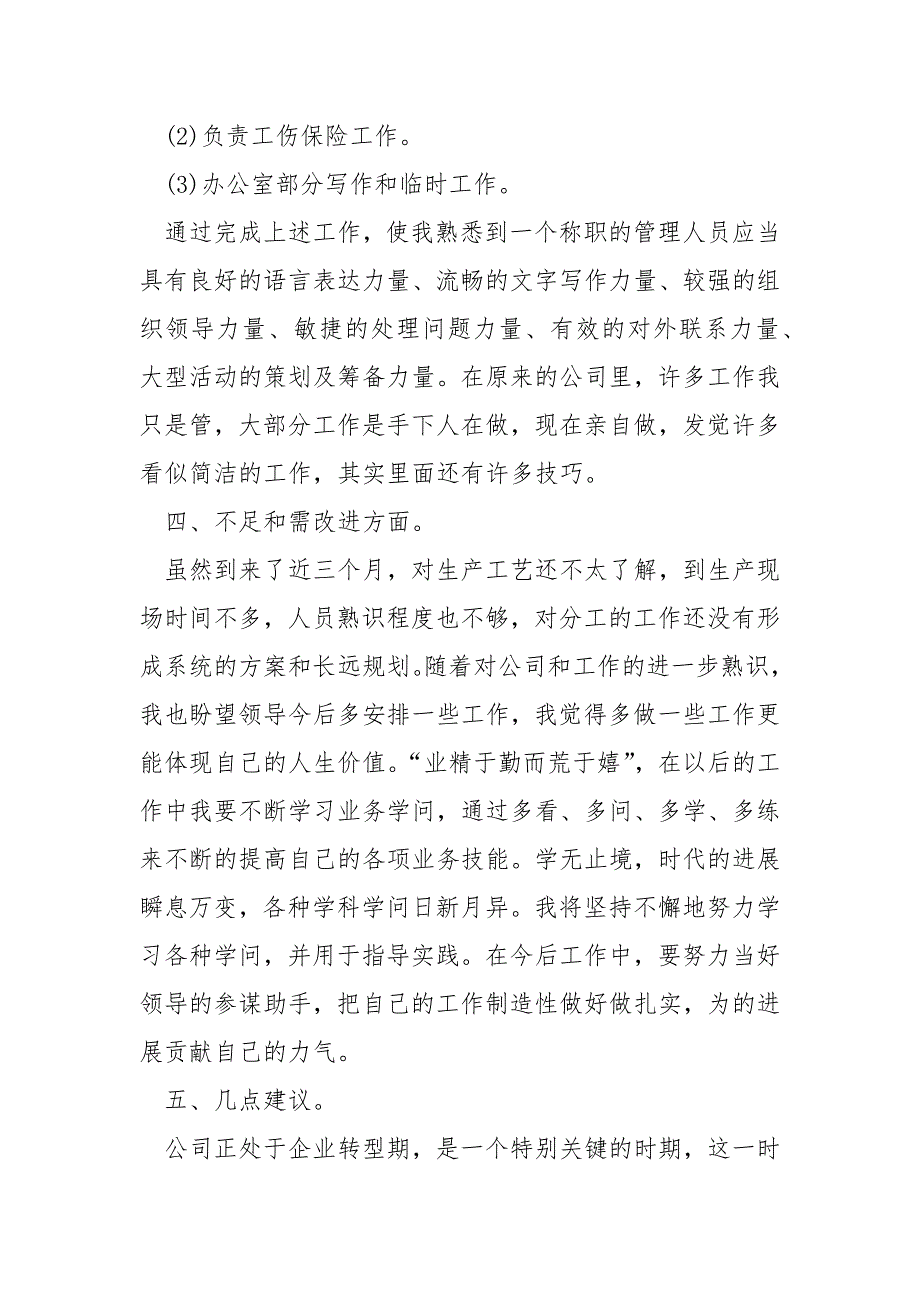 (2)负责工伤保险工作。

(3)办公室部分写作和临时工作。

通过完成上述工作，使我熟悉到一个称职的管理人员应当具有良好的语言表达力量、流畅的文字写作力量、较强的组织领导力量、敏捷的处理问题力量、有效的对外联系力量、大型活动的策划及筹备力量。在原来的公司里，许多工作我只是管，大部分工作是手下人在做，现在亲自做，发觉许多看似简洁的工作，其实里面还有许多技巧。

四、不足和需改进方面。

虽然到来了近三个月，对生产工艺还不太了解，到生产现场时间不多，人员熟识程度也不够，对分工的工作还没有形成系统的方案和长远规划。随着对公司和工作的进一步熟识，我也盼望领导今后多安排一些工作，我觉得多做一些工作更能体现自己的人生价值。“业精于勤而荒于嬉”，在以后的工作中我要不断学习业务学问，通过多看、多问、多学、多练来不断的提高自己的各项业务技能。学无止境，时代的进展瞬息万变，各种学科学问日新月异。我将坚持不懈地努力学习各种学问，并用于指导实践。在今后工作中，要努力当好领导的参谋助手，把自己的工作制造性做好做扎实，为的进展贡献自己的力气。

五、几点建议。

公司正处于企业转型期，是一个特别关键的时期，这一时